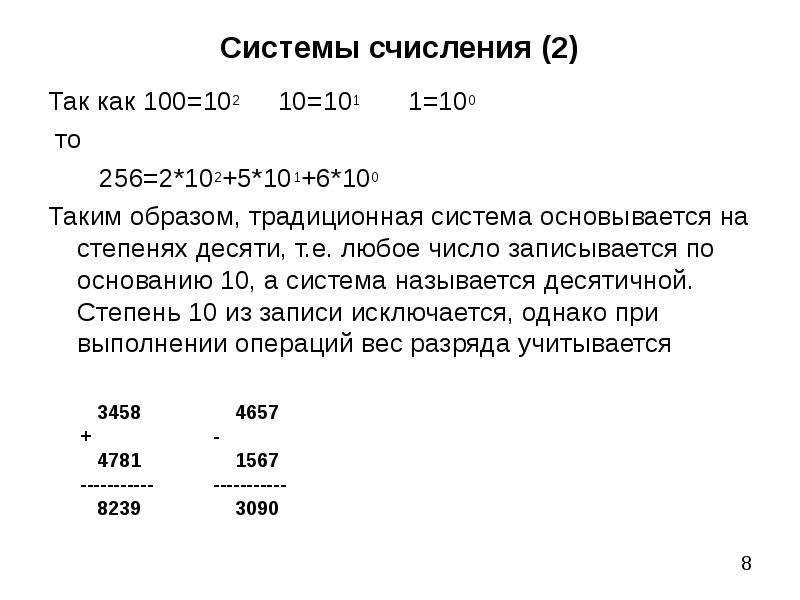 Системы счисления (2)

Так как $100=10^2$ $10=10^1$ $1=10^0$

то

$256=2*10^2+5*10^1+6*10^0$

Таким образом, традиционная система основывается на степенях десяти, т.е. любое число записывается по основанию 10, а система называется десятичной. Степень 10 из записи исключается, однако при выполнении операций вес разряда учитывается

3458
+
4781
-----------
8239

4657
-
1567
-----------
3090

8